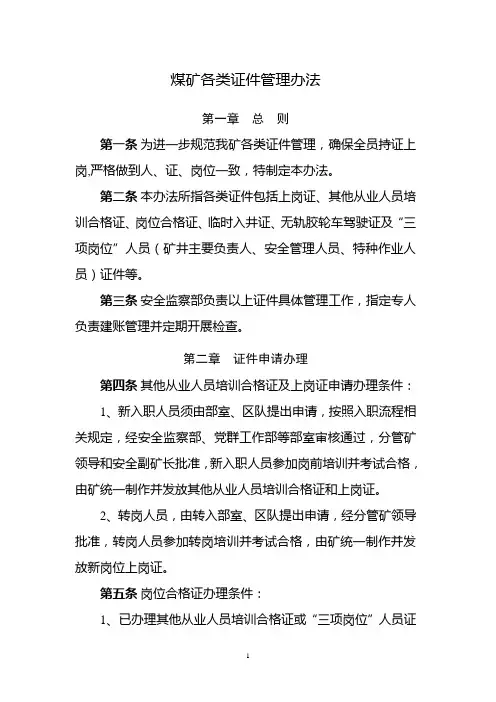 煤矿各类证件管理办法

第一章　总　则

第一条 为进一步规范我矿各类证件管理，确保全员持证上岗,严格做到人、证、岗位一致，特制定本办法。

第二条 本办法所指各类证件包括上岗证、其他从业人员培训合格证、岗位合格证、临时入井证、无轨胶轮车驾驶证及“三项岗位”人员（矿井主要负责人、安全管理人员、特种作业人员）证件等。

第三条 安全监察部负责以上证件具体管理工作，指定专人负责建账管理并定期开展检查。

第二章　证件申请办理

第四条 其他从业人员培训合格证及上岗证申请办理条件：

1、新入职人员须由部室、区队提出申请，按照入职流程相关规定，经安全监察部、党群工作部等部室审核通过，分管矿领导和安全副矿长批准，新入职人员参加岗前培训并考试合格，由矿统一制作并发放其他从业人员培训合格证和上岗证。

2、转岗人员，由转入部室、区队提出申请，经分管矿领导批准，转岗人员参加转岗培训并考试合格，由矿统一制作并发放新岗位上岗证。

第五条 岗位合格证办理条件：

1、已办理其他从业人员培训合格证或“三项岗位”人员证

1